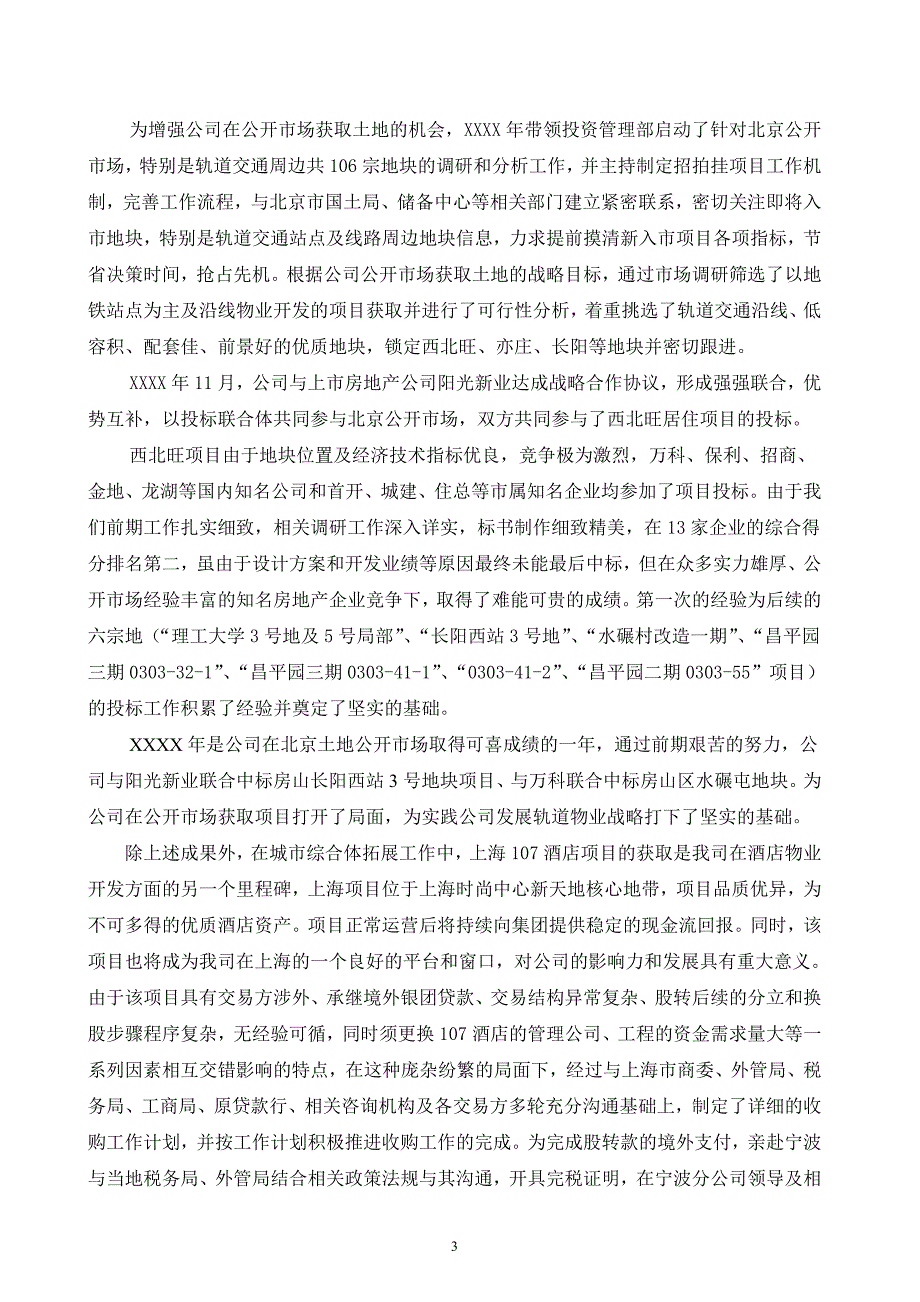 为增强公司在公开市场获取土地的机会，XXXX 年带领投资管理部启动了针对北京公开市场，特别是轨道交通周边共 106 宗地块的调研和分析工作，并主持制定招拍挂项目工作机制，完善工作流程，与北京市国土局、储备中心等相关部门建立紧密联系，密切关注即将入市地块，特别是轨道交通站点及线路周边地块信息，力求提前摸清新入市项目各项指标，节省决策时间，抢占先机。根据公司公开市场获取土地的战略目标，通过市场调研筛选了以地铁站点为主及沿线物业开发的项目获取并进行了可行性分析，着重挑选了轨道交通沿线、低容积、配套佳、前景好的优质地块，锁定西北旺、亦庄、长阳等地块并密切跟进。

XXXX 年 11 月，公司与上市房地产公司阳光新业达成战略合作协议，形成强强联合，优势互补，以投标联合体共同参与北京公开市场，双方共同参与了西北旺居住项目的投标。

西北旺项目由于地块位置及经济技术指标优良，竞争极为激烈，万科、保利、招商、金地、龙湖等国内知名公司和首开、城建、住总等市属知名企业均参加了项目投标。由于我们前期工作扎实细致，相关调研工作深入详实，标书制作细致精美，在 13 家企业的综合得分排名第二，虽由于设计方案和开发业绩等原因最终未能最后中标，但在众多实力雄厚、公开市场经验丰富的知名房地产企业竞争下，取得了难能可贵的成绩。第一次的经验为后续的六宗地（“理工大学 3 号地及 5 号局部”、“长阳西站 3 号地”、“水碾村改造一期”、“昌平园三期 0303-32-1”、“昌平园三期 0303-41-1”、“0303-41-2”、“昌平园二期 0303-55”项目）的投标工作积累了经验并奠定了坚实的基础。

XXXX 年是公司在北京土地公开市场取得可喜成绩的一年，通过前期艰苦的努力，公司与阳光新业联合中标房山长阳西站 3 号地块项目、与万科联合中标房山区水碾屯地块。为公司在公开市场获取项目打开了局面，为实践公司发展轨道物业战略打下了坚实的基础。

除上述成果外，在城市综合体拓展工作中，上海 107 酒店项目的获取是我司在酒店物业开发方面的另一个里程碑，上海项目位于上海时尚中心新天地核心地带，项目品质优异，为不可多得的优质酒店资产。项目正常运营后将持续向集团提供稳定的现金流回报。同时，该项目也将成为我司在上海的一个良好的平台和窗口，对公司的影响力和发展具有重大意义。由于该项目具有交易方涉外、承继境外银团贷款、交易结构异常复杂、股转后续的分立和换股步骤程序复杂，无经验可循，同时须更换 107 酒店的管理公司、工程的资金需求量大等一系列因素相互交错影响的特点，在这种庞杂纷繁的局面下，经过与上海市商委、外管局、税务局、工商局、原贷款行、相关咨询机构及各交易方多轮充分沟通基础上，制定了详细的收购工作计划，并按工作计划积极推进收购工作的完成。为完成股转款的境外支付，亲赴宁波与当地税务局、外管局结合相关政策法规与其沟通，开具完税证明，在宁波分公司领导及相

3